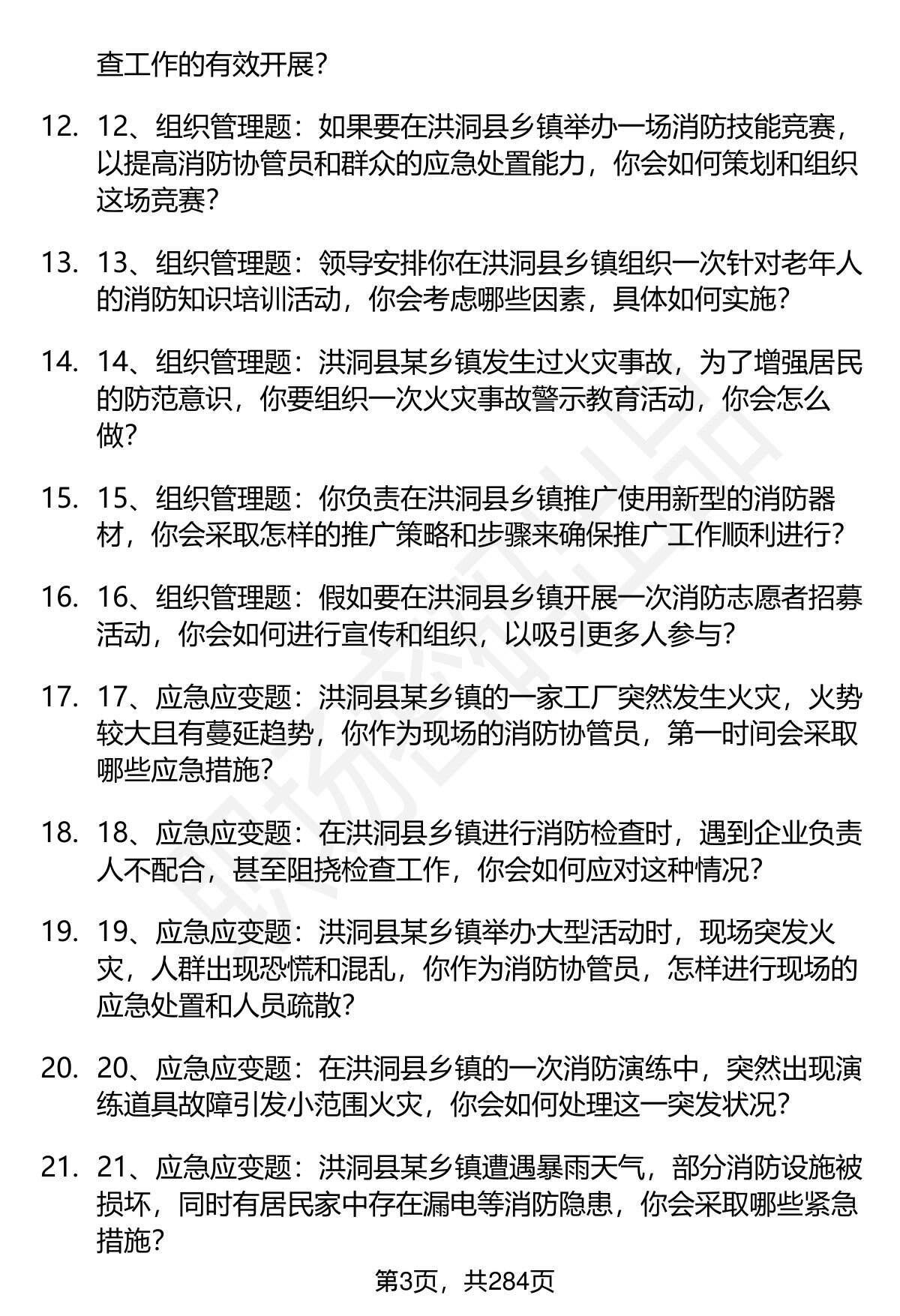 查工作的有效开展？

12. 12、组织管理题：如果要在洪洞县乡镇举办一场消防技能竞赛，以提高消防协管员和群众的应急处置能力，你会如何策划和组织这场竞赛？

13. 13、组织管理题：领导安排你在洪洞县乡镇组织一次针对老年人的消防知识培训活动，你会考虑哪些因素，具体如何实施？

14. 14、组织管理题：洪洞县某乡镇发生过火灾事故，为了增强居民的防范意识，你要组织一次火灾事故警示教育活动，你会怎么做？

15. 15、组织管理题：你负责在洪洞县乡镇推广使用新型的消防器材，你会采取怎样的推广策略和步骤来确保推广工作顺利进行？

16. 16、组织管理题：假如要在洪洞县乡镇开展一次消防志愿者招募活动，你会如何进行宣传和组织，以吸引更多人参与？

17. 17、应急应变题：洪洞县某乡镇的一家工厂突然发生火灾，火势较大且有蔓延趋势，你作为现场的消防协管员，第一时间会采取哪些应急措施？

18. 18、应急应变题：在洪洞县乡镇进行消防检查时，遇到企业负责人不配合，甚至阻挠检查工作，你会如何应对这种情况？

19. 19、应急应变题：洪洞县某乡镇举办大型活动时，现场突发火灾，人群出现恐慌和混乱，你作为消防协管员，怎样进行现场的应急处置和人员疏散？

20. 20、应急应变题：在洪洞县乡镇的一次消防演练中，突然出现演练道具故障引发小范围火灾，你会如何处理这一突发状况？

21. 21、应急应变题：洪洞县某乡镇遭遇暴雨天气，部分消防设施被损坏，同时有居民家中存在漏电等消防隐患，你会采取哪些紧急措施？

第3页，共284页